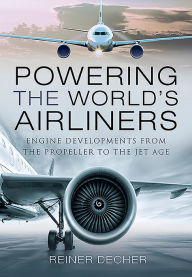 POWERING
THE WORLD'S
AIRLINERS

ENGINE DEVELOPMENTS FROM
THE PROPELLER TO THE JET AGE

REINER DECHER